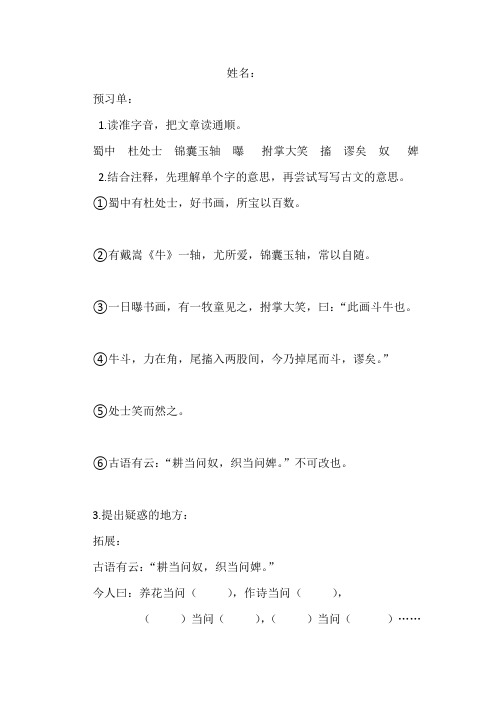 姓名：

预习单：

1.读准字音，把文章读通顺。

蜀中　杜处士　锦囊玉轴　曝　拊掌大笑　搐　谬矣　奴　婢

2.结合注释，先理解单个字的意思，再尝试写写古文的意思。

①蜀中有杜处士，好书画，所宝以百数。

②有戴嵩《牛》一轴，尤所爱，锦囊玉轴，常以自随。

③一日曝书画，有一牧童见之，拊掌大笑，曰：“此画斗牛也。

④牛斗，力在角，尾搐入两股间，今乃掉尾而斗，谬矣。”

⑤处士笑而然之。

⑥古语有云：“耕当问奴，织当问婢。”不可改也。

3.提出疑惑的地方：

拓展：

古语有云：“耕当问奴，织当问婢。”

今人曰：养花当问（　　），作诗当问（　　），

（　　）当问（　　），（　　）当问（　　）……